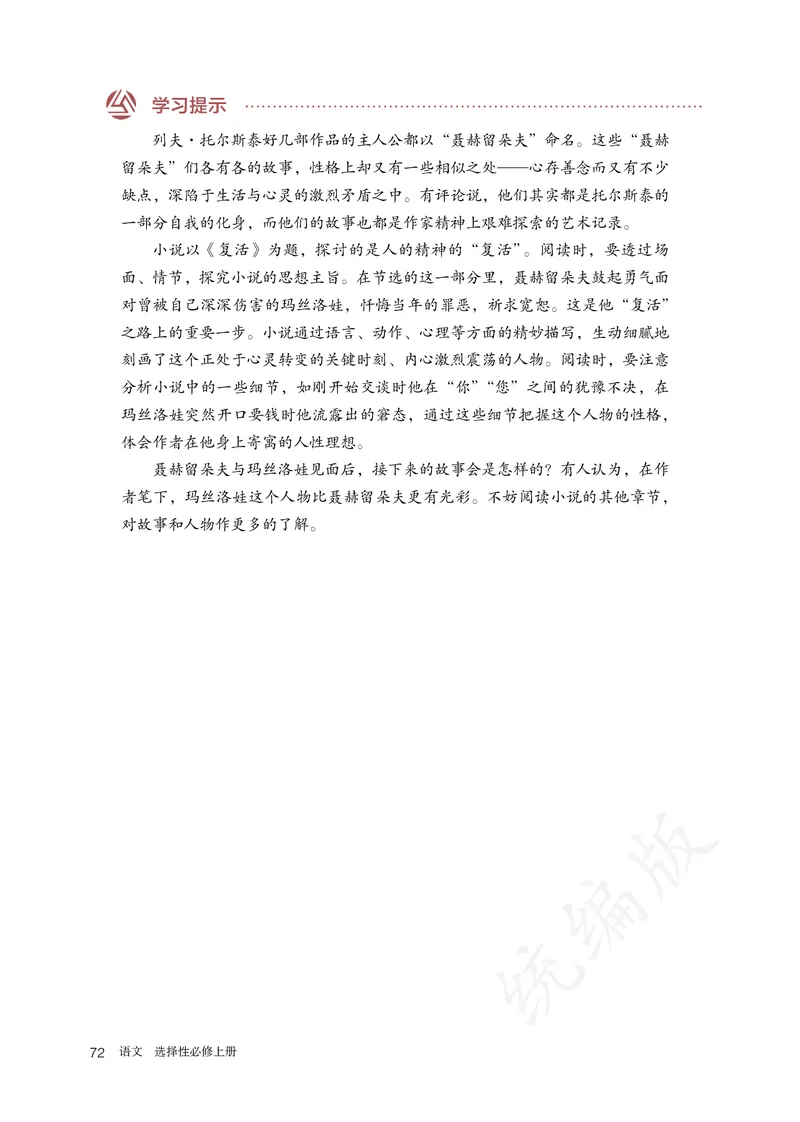 学习提示

列夫·托尔斯泰好几部作品的主人公都以“聂赫留朵夫”命名。这些“聂赫留朵夫”们各有各的故事，性格上却又有一些相似之处——心存善念而又有不少缺点，深陷于生活与心灵的激烈矛盾之中。有评论说，他们其实都是托尔斯泰的一部分自我的化身，而他们的故事也都是作家精神上艰难探索的艺术记录。

小说以《复活》为题，探讨的是人的精神的“复活”。阅读时，要透过场面、情节，探究小说的思想主旨。在节选的这一部分里，聂赫留朵夫鼓起勇气面对曾被自己深深伤害的玛丝洛娃，忏悔当年的罪恶，祈求宽恕。这是他“复活”之路上的重要一步。小说通过语言、动作、心理等方面的精妙描写，生动细腻地刻画了这个正处于心灵转变的关键时刻、内心激烈震荡的人物。阅读时，要注意分析小说中的一些细节，如刚开始交谈时他在“你”“您”之间的犹豫不决，在玛丝洛娃突然开口要钱时他流露出的窘态，通过这些细节把握这个人物的性格，体会作者在他身上寄寓的人性理想。

聂赫留朵夫与玛丝洛娃见面后，接下来的故事会是怎样的？有人认为，在作者笔下，玛丝洛娃这个人物比聂赫留朵夫更有光彩。不妨阅读小说的其他章节，对故事和人物作更多的了解。

统编版

72 语文 选择性必修上册